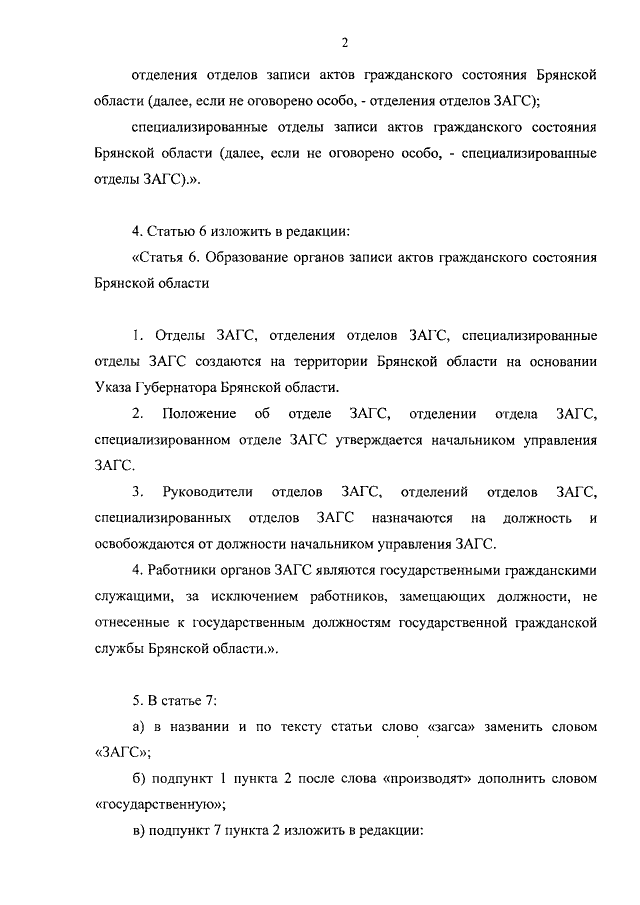 2

отделения отделов записи актов гражданского состояния Брянской области (далее, если не оговорено особо, - отделения отделов ЗАГС);

специализированные отделы записи актов гражданского состояния Брянской области (далее, если не оговорено особо, - специализированные отделы ЗАГС).».

4. Статью 6 изложить в редакции:

«Статья 6. Образование органов записи актов гражданского состояния Брянской области

1. Отделы ЗАГС, отделения отделов ЗАГС, специализированные отделы ЗАГС создаются на территории Брянской области на основании Указа Губернатора Брянской области.

2. Положение об отделе ЗАГС, отделении отдела ЗАГС, специализированном отделе ЗАГС утверждается начальником управления ЗАГС.

3. Руководители отделов ЗАГС, отделений отделов ЗАГС, специализированных отделов ЗАГС назначаются на должность и освобождаются от должности начальником управления ЗАГС.

4. Работники органов ЗАГС являются государственными гражданскими служащими, за исключением работников, замещающих должности, не отнесенные к государственным должностям государственной гражданской службы Брянской области.».

5. В статье 7:

а) в названии и по тексту статьи слово «загса» заменить словом «ЗАГС»;

б) подпункт 1 пункта 2 после слова «производят» дополнить словом «государственную»;

в) подпункт 7 пункта 2 изложить в редакции: